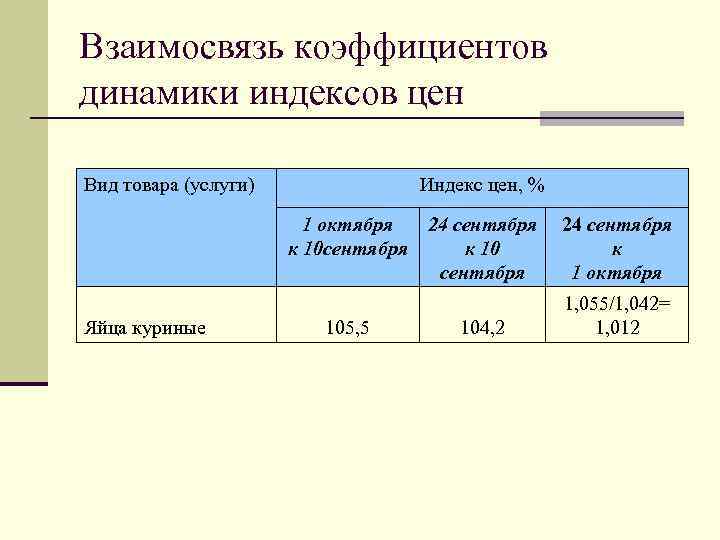 Взаимосвязь коэффициентов динамики индексов цен

| Вид товара (услуги) | Индекс цен, % | | |
|---|---|---|---|
| | 1 октября к 10сентября | 24 сентября к 10 сентября | 24 сентября к 1 октября |
| Яйца куриные | 105,5 | 104,2 | 1,055/1,042= 1,012 |